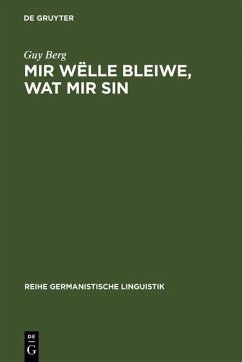 DE GRUYTER

Guy Berg

MIR WËLLE BLEIWE, WAT MIR SIN

REIHE GERMANISTISCHE LINGUISTIK

DE G